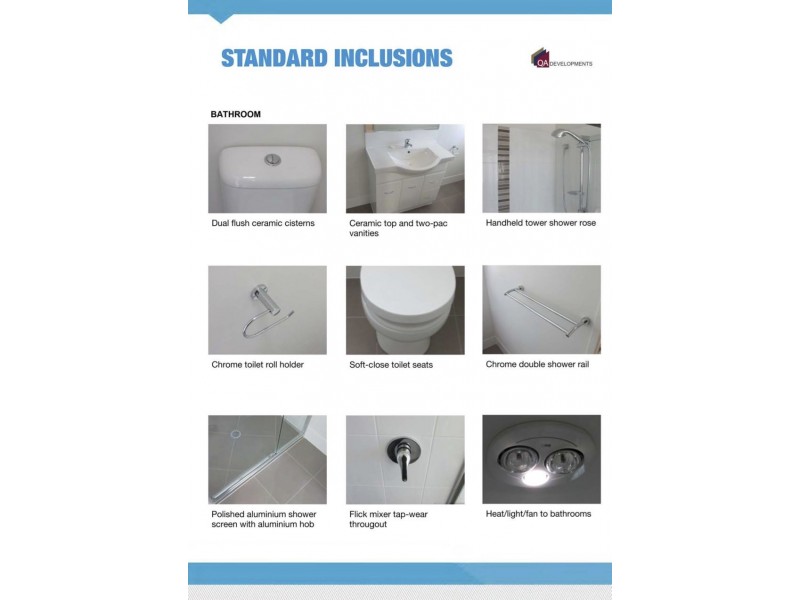 STANDARD INCLUSIONS

QA DEVELOPMENTS

BATHROOM

Dual flush ceramic cisterns

Ceramic top and two-pac vanities

Handheld tower shower rose

Chrome toilet roll holder

Soft-close toilet seats

Chrome double shower rail

Polished aluminium shower screen with aluminium hob

Flick mixer tap-wear througout

Heat/light/fan to bathrooms